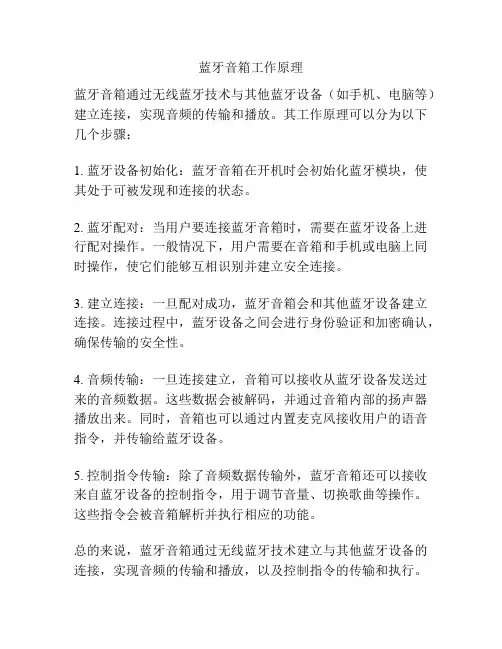 蓝牙音箱工作原理

蓝牙音箱通过无线蓝牙技术与其他蓝牙设备（如手机、电脑等）建立连接，实现音频的传输和播放。其工作原理可以分为以下几个步骤：

1. 蓝牙设备初始化：蓝牙音箱在开机时会初始化蓝牙模块，使其处于可被发现和连接的状态。

2. 蓝牙配对：当用户要连接蓝牙音箱时，需要在蓝牙设备上进行配对操作。一般情况下，用户需要在音箱和手机或电脑上同时操作，使它们能够互相识别并建立安全连接。

3. 建立连接：一旦配对成功，蓝牙音箱会和其他蓝牙设备建立连接。连接过程中，蓝牙设备之间会进行身份验证和加密确认，确保传输的安全性。

4. 音频传输：一旦连接建立，音箱可以接收从蓝牙设备发送过来的音频数据。这些数据会被解码，并通过音箱内部的扬声器播放出来。同时，音箱也可以通过内置麦克风接收用户的语音指令，并传输给蓝牙设备。

5. 控制指令传输：除了音频数据传输外，蓝牙音箱还可以接收来自蓝牙设备的控制指令，用于调节音量、切换歌曲等操作。这些指令会被音箱解析并执行相应的功能。

总的来说，蓝牙音箱通过无线蓝牙技术建立与其他蓝牙设备的连接，实现音频的传输和播放，以及控制指令的传输和执行。